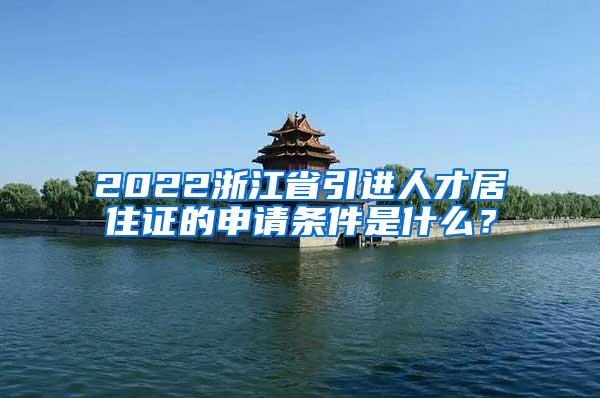 2022浙江省引进人才居住证的申请条件是什么？